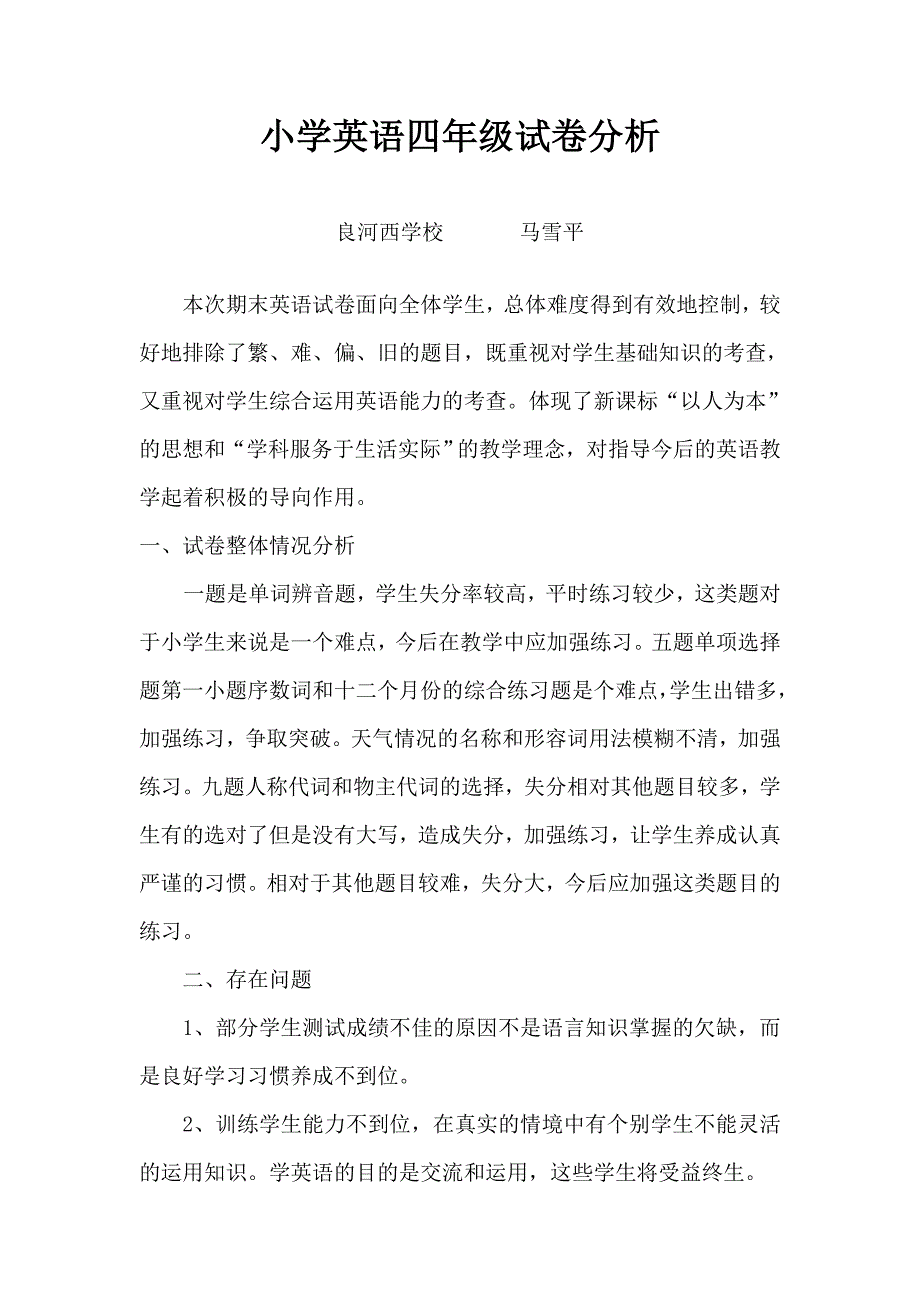 小学英语四年级试卷分析

良河西学校　　　马雪平

本次期末英语试卷面向全体学生，总体难度得到有效地控制，较好地排除了繁、难、偏、旧的题目，既重视对学生基础知识的考查，又重视对学生综合运用英语能力的考查。体现了新课标“以人为本”的思想和“学科服务于生活实际”的教学理念，对指导今后的英语教学起着积极的导向作用。

一、试卷整体情况分析

一题是单词辨音题，学生失分率较高，平时练习较少，这类题对于小学生来说是一个难点，今后在教学中应加强练习。五题单项选择题第一小题序数词和十二个月份的综合练习题是个难点，学生出错多，加强练习，争取突破。天气情况的名称和形容词用法模糊不清，加强练习。九题人称代词和物主代词的选择，失分相对其他题目较多，学生有的选对了但是没有大写，造成失分，加强练习，让学生养成认真严谨的习惯。相对于其他题目较难，失分大，今后应加强这类题目的练习。

二、存在问题

1、部分学生测试成绩不佳的原因不是语言知识掌握的欠缺，而是良好学习习惯养成不到位。

2、训练学生能力不到位，在真实的情境中有个别学生不能灵活的运用知识。学英语的目的是交流和运用，这些学生将受益终生。